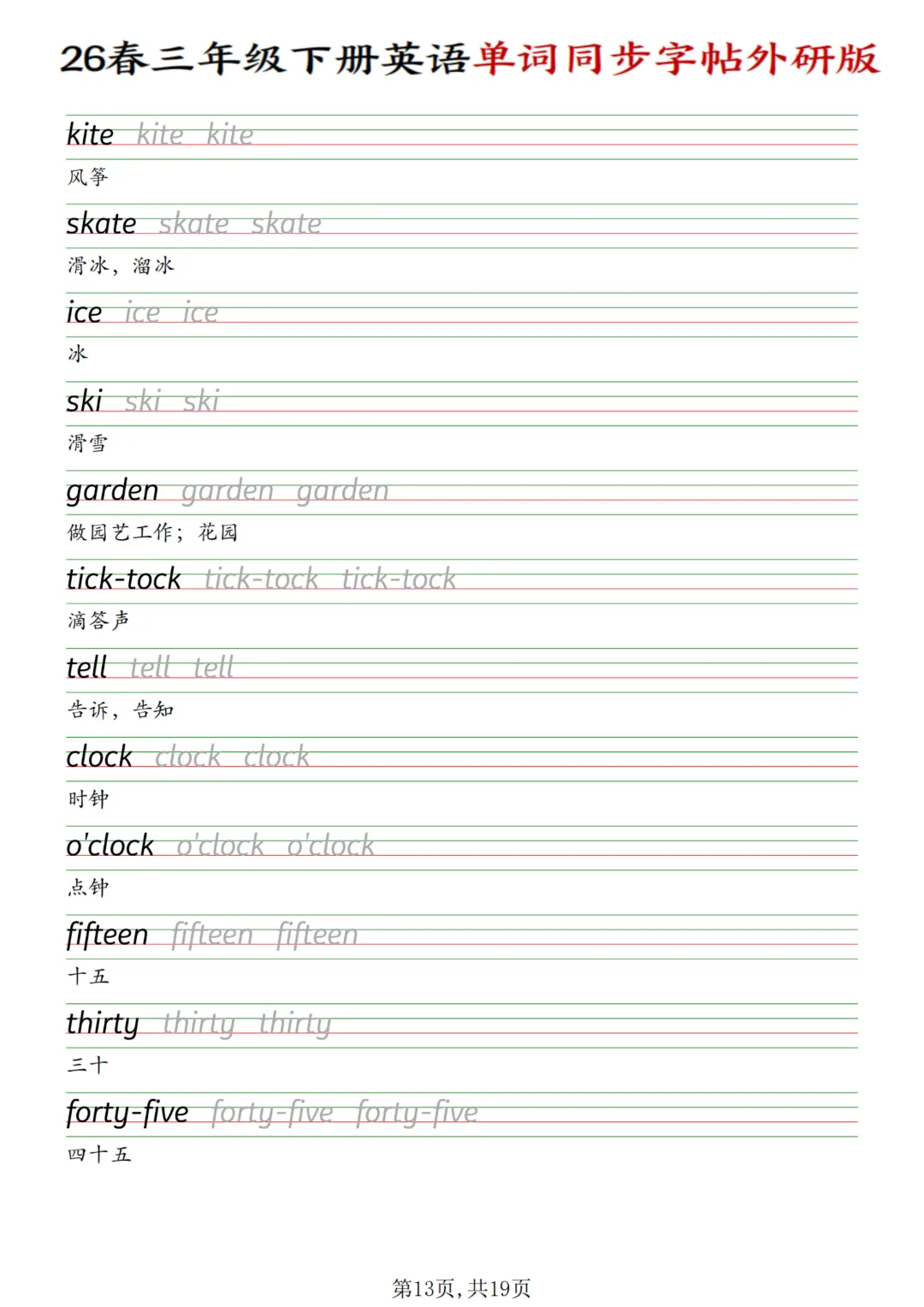 26春三年级下册英语单词同步字帖外研版

kite kite kite

风筝

skate skate skate

滑冰，溜冰

ice ice ice

冰

ski ski ski

滑雪

garden garden garden

做园艺工作；花园

tick-tock tick-tock tick-tock

滴答声

tell tell tell

告诉，告知

clock clock clock

时钟

o'clock o'clock o'clock

点钟

fifteen fifteen fifteen

十五

thirty thirty thirty

三十

forty-five forty-five forty-five

四十五

第13页，共19页